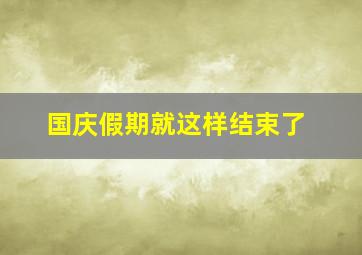 国庆假期就这样结束了